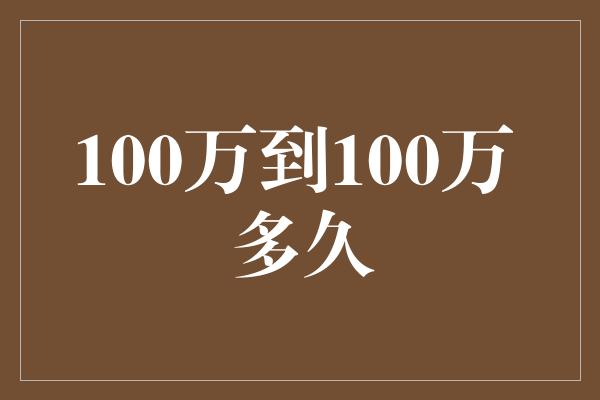 100万到100万多久